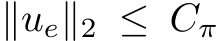 $\|u_e\|_2 \leq C_\pi$